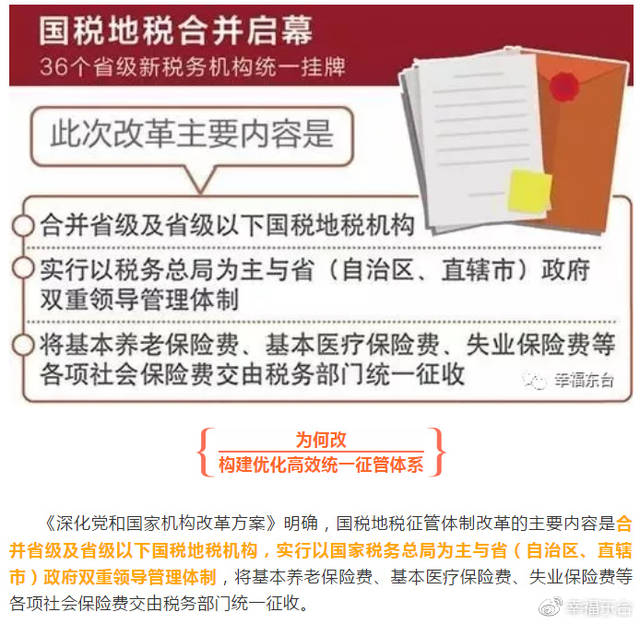 国税地税合并启幕
36个省级新税务机构统一挂牌

此次改革主要内容是

合并省级及省级以下国税地税机构

实行以税务总局为主与省（自治区、直辖市）政府双重领导管理体制

将基本养老保险费、基本医疗保险费、失业保险费等各项社会保险费交由税务部门统一征收

幸福东台

为何改
构建优化高效统一征管体系

《深化党和国家机构改革方案》明确，国税地税征管体制改革的主要内容是合并省级及省级以下国税地税机构，实行以国家税务总局为主与省（自治区、直辖市）政府双重领导管理体制，将基本养老保险费、基本医疗保险费、失业保险费等各项社会保险费交由税务部门统一征收。

幸福东台